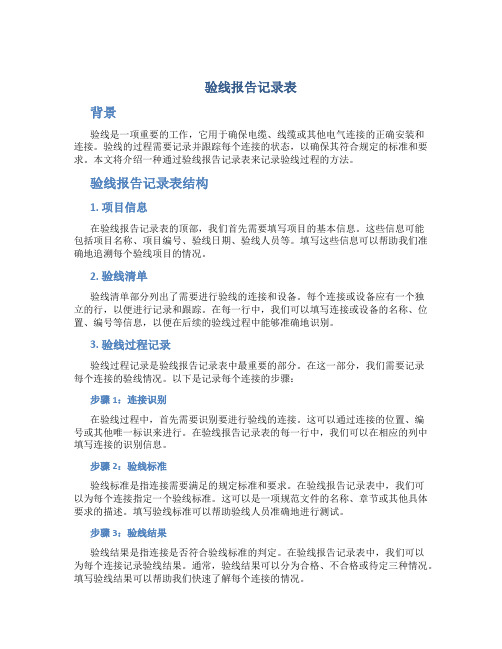 验线报告记录表

背景

验线是一项重要的工作，它用于确保电缆、线缆或其他电气连接的正确安装和连接。验线的过程需要记录并跟踪每个连接的状态，以确保其符合规定的标准和要求。本文将介绍一种通过验线报告记录表来记录验线过程的方法。

验线报告记录表结构

1. 项目信息

在验线报告记录表的顶部，我们首先需要填写项目的基本信息。这些信息可能包括项目名称、项目编号、验线日期、验线人员等。填写这些信息可以帮助我们准确地追溯每个验线项目的情况。

2. 验线清单

验线清单部分列出了需要进行验线的连接和设备。每个连接或设备应有一个独立的行，以便进行记录和跟踪。在每一行中，我们可以填写连接或设备的名称、位置、编号等信息，以便在后续的验线过程中能够准确地识别。

3. 验线过程记录

验线过程记录是验线报告记录表中最重要的部分。在这一部分，我们需要记录每个连接的验线情况。以下是记录每个连接的步骤：

步骤 1：连接识别

在验线过程中，首先需要识别要进行验线的连接。这可以通过连接的位置、编号或其他唯一标识来进行。在验线报告记录表的每一行中，我们可以在相应的列中填写连接的识别信息。

步骤 2：验线标准

验线标准是指连接需要满足的规定标准和要求。在验线报告记录表中，我们可以为每个连接指定一个验线标准。这可以是一项规范文件的名称、章节或其他具体要求的描述。填写验线标准可以帮助验线人员准确地进行测试。

步骤 3：验线结果

验线结果是指连接是否符合验线标准的判定。在验线报告记录表中，我们可以为每个连接记录验线结果。通常，验线结果可以分为合格、不合格或待定三种情况。填写验线结果可以帮助我们快速了解每个连接的情况。